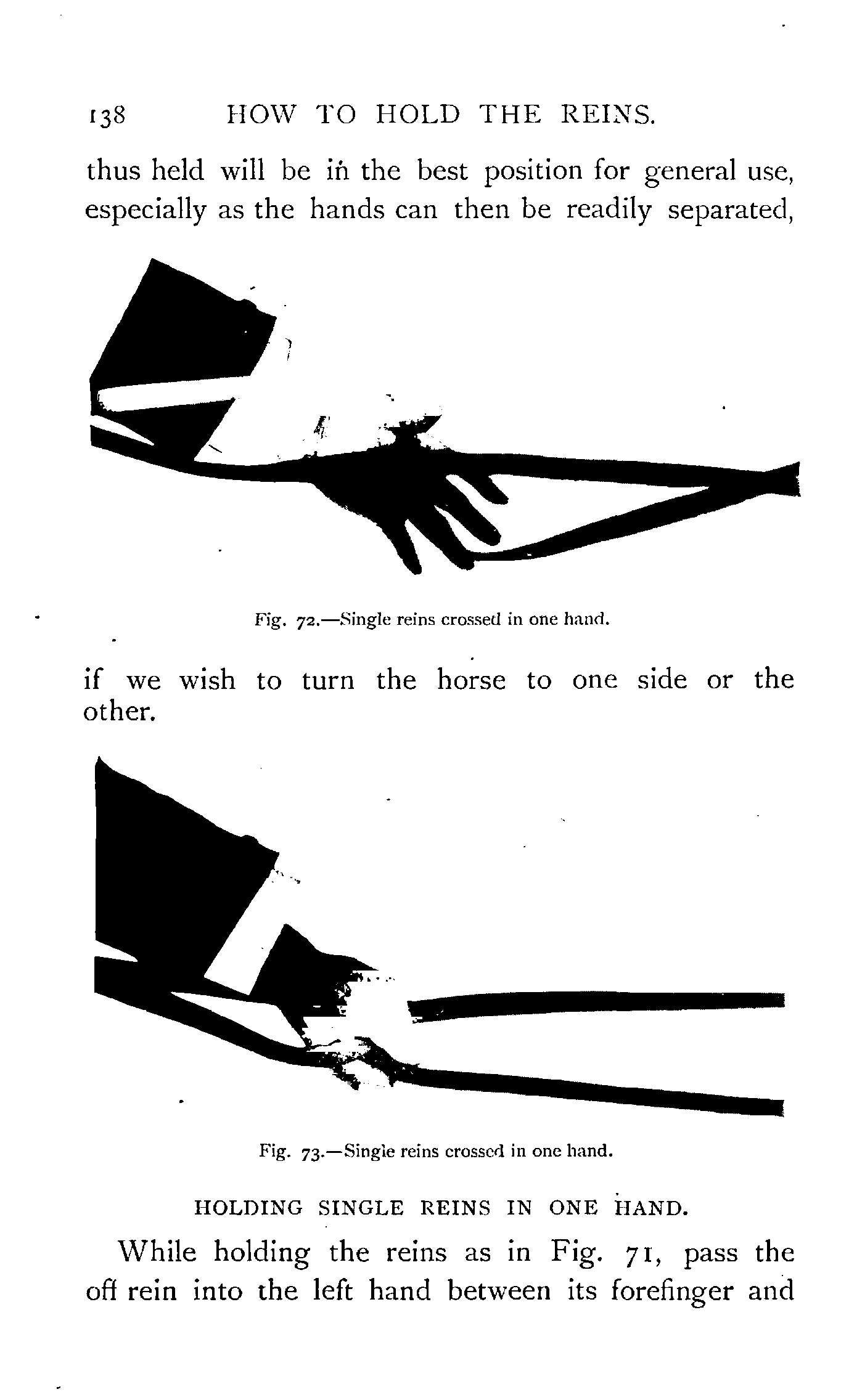 138 HOW TO HOLD THE REINS.

thus held will be in the best position for general use, especially as the hands can then be readily separated,

Fig. 72.—Single reins crossed in one hand.

if we wish to turn the horse to one side or the other.

Fig. 73.—Single reins crossed in one hand.

HOLDING SINGLE REINS IN ONE HAND.

While holding the reins as in Fig. 71, pass the off rein into the left hand between its forefinger and